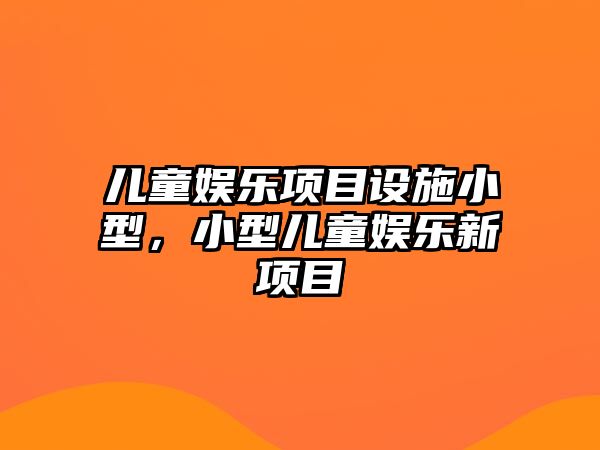 儿童娱乐项目设施小型，小型儿童娱乐新项目